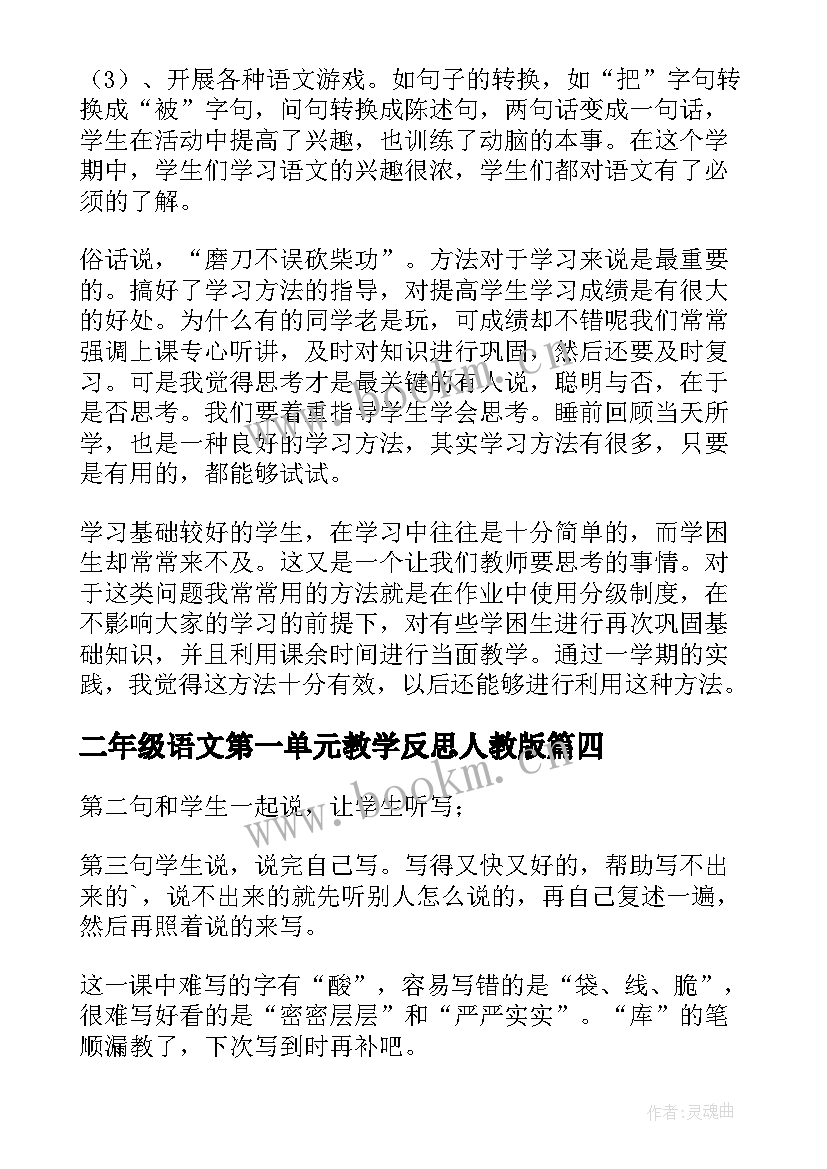 （3）、开展各种语文游戏。如句子的转换，如“把”字句转换成“被”字句，问句转换成陈述句，两句话变成一句话，学生在活动中提高了兴趣，也训练了动脑的本事。在这个学期中，学生们学习语文的兴趣很浓，学生们都对语文有了必须的了解。

俗话说，“磨刀不误砍柴功”。方法对于学习来说是最重要的。搞好了学习方法的指导，对提高学生学习成绩是有很大的好处。为什么有的同学老是玩，可成绩却不错呢我们常常强调上课专心听讲，及时对知识进行巩固，然后还要及时复习。可是我觉得思考才是最关键的有人说，聪明与否，在于是否思考。我们要着重指导学生学会思考。睡前回顾当天所学，也是一种良好的学习方法，其实学习方法有很多，只要是有用的，都能够试试。

学习基础较好的学生，在学习中往往是十分简单的，而学困生却常常来不及。这又是一个让我们教师要思考的事情。对于这类问题我常常用的方法就是在作业中使用分级制度，在不影响大家的学习的前提下，对有些学困生进行再次巩固基础知识，并且利用课余时间进行当面教学。通过一学期的实践，我觉得这方法十分有效，以后还能够进行利用这种方法。

二年级语文第一单元教学反思人教版篇四

第二句和学生一起说，让学生听写；

第三句学生说，说完自己写。写得又快又好的，帮助写不出来的`，说不出来的就先听别人怎么说的，再自己复述一遍，然后再照着说的来写。

这一课中难写的字有“酸”，容易写错的是“袋、线、脆”，很难写好看的是“密密层层”和“严严实实”。“库”的笔顺漏教了，下次写到时再补吧。

www.bookm.com

作者：灵魂曲